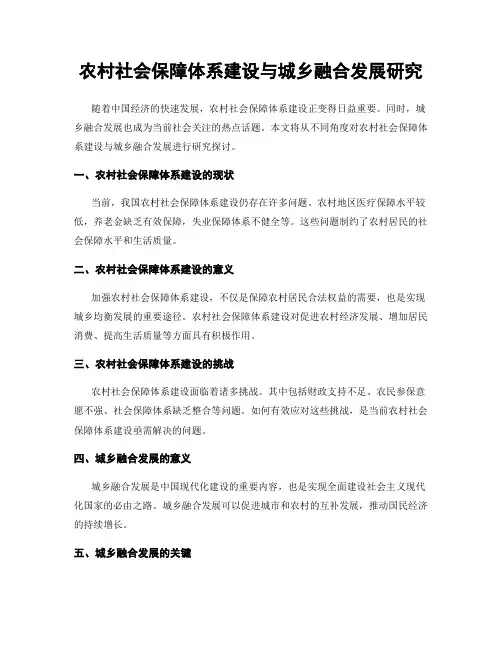 农村社会保障体系建设与城乡融合发展研究

随着中国经济的快速发展，农村社会保障体系建设正变得日益重要。同时，城乡融合发展也成为当前社会关注的热点话题。本文将从不同角度对农村社会保障体系建设与城乡融合发展进行研究探讨。

一、农村社会保障体系建设的现状

当前，我国农村社会保障体系建设仍存在许多问题。农村地区医疗保障水平较低，养老金缺乏有效保障，失业保障体系不健全等。这些问题制约了农村居民的社会保障水平和生活质量。

二、农村社会保障体系建设的意义

加强农村社会保障体系建设，不仅是保障农村居民合法权益的需要，也是实现城乡均衡发展的重要途径。农村社会保障体系建设对促进农村经济发展、增加居民消费、提高生活质量等方面具有积极作用。

三、农村社会保障体系建设的挑战

农村社会保障体系建设面临着诸多挑战。其中包括财政支持不足、农民参保意愿不强、社会保障体系缺乏整合等问题。如何有效应对这些挑战，是当前农村社会保障体系建设亟需解决的问题。

四、城乡融合发展的意义

城乡融合发展是中国现代化建设的重要内容，也是实现全面建设社会主义现代化国家的必由之路。城乡融合发展可以促进城市和农村的互补发展，推动国民经济的持续增长。

五、城乡融合发展的关键